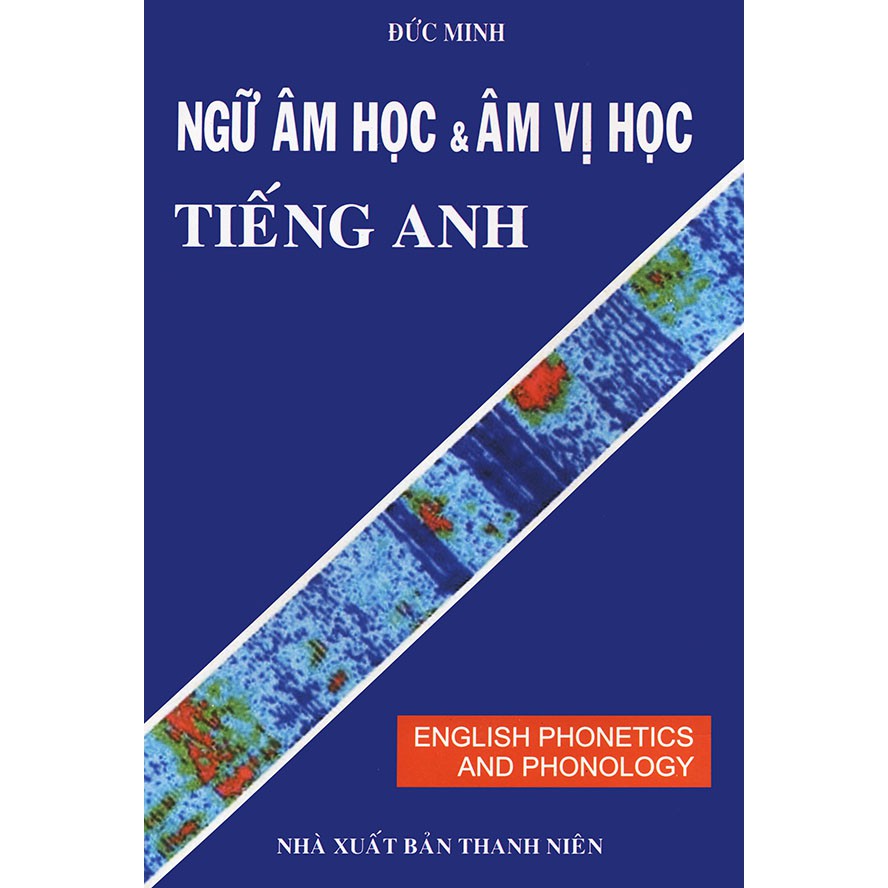 ĐỨC MINH

NGỮ ÂM HỌC & ÂM VỊ HỌC

TIẾNG ANH

ENGLISH PHONETICS AND PHONOLOGY

NHÀ XUẤT BẢN THANH NIÊN